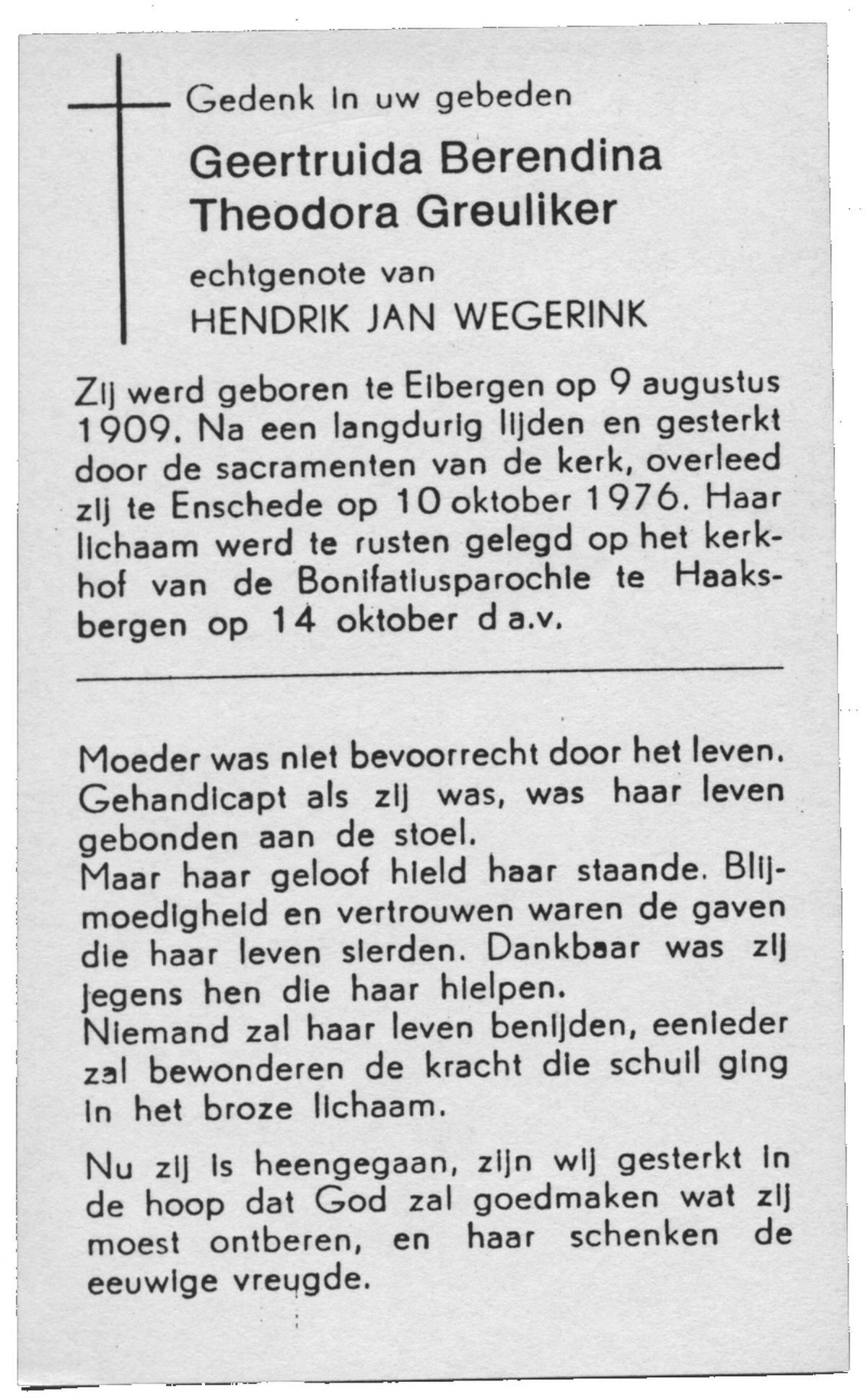 Gedenk in uw gebeden

Geertruida Berendina Theodora Greuliker

echtgenote van

HENDRIK JAN WEGERINK

Zij werd geboren te Eibergen op 9 augustus 1909. Na een langdurig lijden en gesterkt door de sacramenten van de kerk, overleed zij te Enschede op 10 oktober 1976. Haar lichaam werd te rusten gelegd op het kerkhof van de Bonifatiusparochie te Haaksbergen op 14 oktober d a.v.

Moeder was niet bevoorrecht door het leven. Gehandicapt als zij was, was haar leven gebonden aan de stoel.
Maar haar geloof hield haar staande. Blijmoedigheid en vertrouwen waren de gaven die haar leven sierden. Dankbaar was zij jegens hen die haar hielpen.
Niemand zal haar leven benijden, eenieder zal bewonderen de kracht die schuil ging in het broze lichaam.

Nu zij is heengegaan, zijn wij gesterkt in de hoop dat God zal goedmaken wat zij moest ontberen, en haar schenken de eeuwige vreugde.